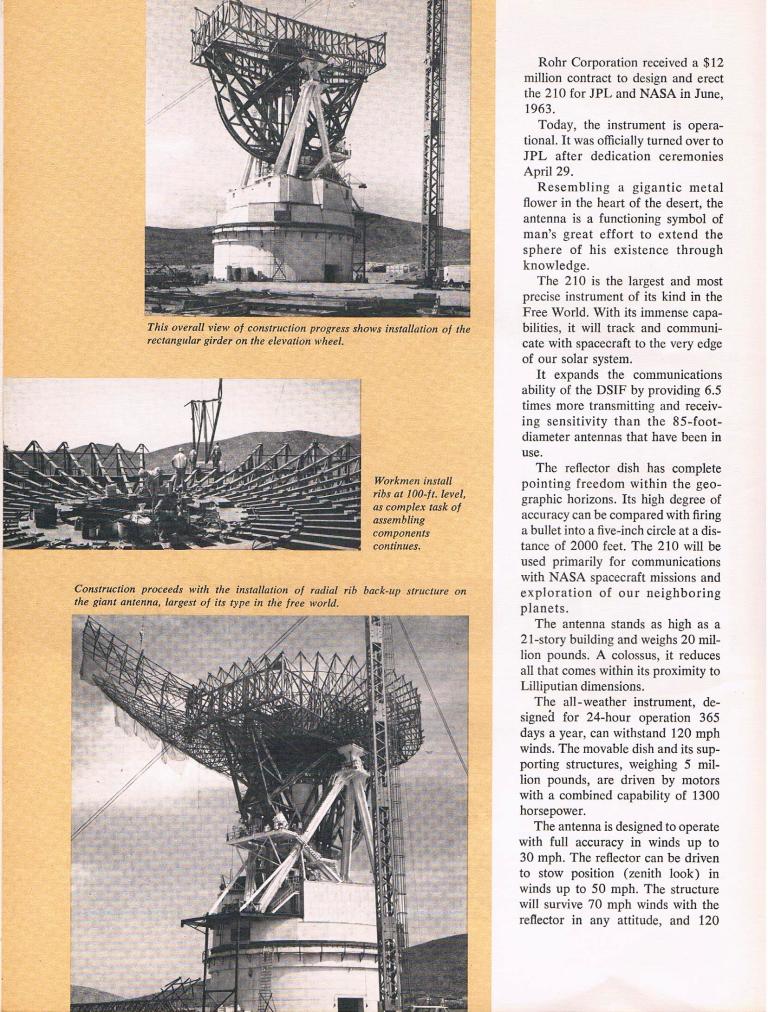 This overall view of construction progress shows installation of the rectangular girder on the elevation wheel.

Workmen install ribs at 100-ft. level, as complex task of assembling components continues.

Construction proceeds with the installation of radial rib back-up structure on the giant antenna, largest of its type in the free world.

Rohr Corporation received a $12 million contract to design and erect the 210 for JPL and NASA in June, 1963.

Today, the instrument is operational. It was officially turned over to JPL after dedication ceremonies April 29.

Resembling a gigantic metal flower in the heart of the desert, the antenna is a functioning symbol of man's great effort to extend the sphere of his existence through knowledge.

The 210 is the largest and most precise instrument of its kind in the Free World. With its immense capabilities, it will track and communicate with spacecraft to the very edge of our solar system.

It expands the communications ability of the DSIF by providing 6.5 times more transmitting and receiving sensitivity than the 85-foot-diameter antennas that have been in use.

The reflector dish has complete pointing freedom within the geographic horizons. Its high degree of accuracy can be compared with firing a bullet into a five-inch circle at a distance of 2000 feet. The 210 will be used primarily for communications with NASA spacecraft missions and exploration of our neighboring planets.

The antenna stands as high as a 21-story building and weighs 20 million pounds. A colossus, it reduces all that comes within its proximity to Lilliputian dimensions.

The all-weather instrument, designed for 24-hour operation 365 days a year, can withstand 120 mph winds. The movable dish and its supporting structures, weighing 5 million pounds, are driven by motors with a combined capability of 1300 horsepower.

The antenna is designed to operate with full accuracy in winds up to 30 mph. The reflector can be driven to stow position (zenith look) in winds up to 50 mph. The structure will survive 70 mph winds with the reflector in any attitude, and 120